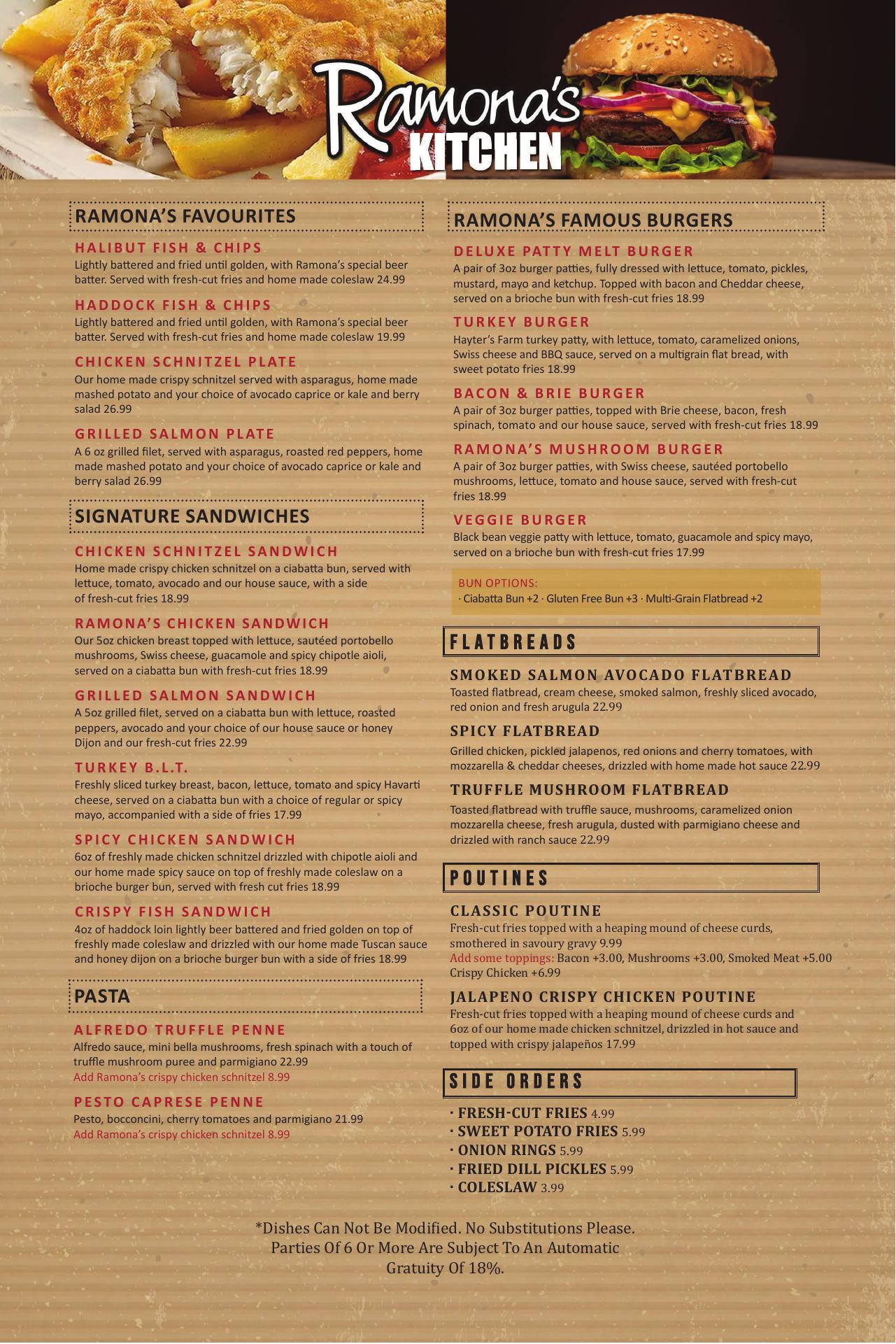 Ramona's KITCHEN

RAMONA'S FAVOURITES

HALIBUT FISH & CHIPS
Lightly battered and fried until golden, with Ramona's special beer batter. Served with fresh-cut fries and home made coleslaw 24.99

HADDOCK FISH & CHIPS
Lightly battered and fried until golden, with Ramona's special beer batter. Served with fresh-cut fries and home made coleslaw 19.99

CHICKEN SCHNITZEL PLATE
Our home made crispy schnitzel served with asparagus, home made mashed potato and your choice of avocado caprice or kale and berry salad 26.99

GRILLED SALMON PLATE
A 6 oz grilled filet, served with asparagus, roasted red peppers, home made mashed potato and your choice of avocado caprice or kale and berry salad 26.99

SIGNATURE SANDWICHES

CHICKEN SCHNITZEL SANDWICH
Home made crispy chicken schnitzel on a ciabatta bun, served with lettuce, tomato, avocado and our house sauce, with a side of fresh-cut fries 18.99

RAMONA'S CHICKEN SANDWICH
Our 5oz chicken breast topped with lettuce, sautéed portobello mushrooms, Swiss cheese, guacamole and spicy chipotle aioli, served on a ciabatta bun with fresh-cut fries 18.99

GRILLED SALMON SANDWICH
A 5oz grilled filet, served on a ciabatta bun with lettuce, roasted peppers, avocado and your choice of our house sauce or honey Dijon and our fresh-cut fries 22.99

TURKEY B.L.T.
Freshly sliced turkey breast, bacon, lettuce, tomato and spicy Havarti cheese, served on a ciabatta bun with a choice of regular or spicy mayo, accompanied with a side of fries 17.99

SPICY CHICKEN SANDWICH
6oz of freshly made chicken schnitzel drizzled with chipotle aioli and our home made spicy sauce on top of freshly made coleslaw on a brioche burger bun, served with fresh cut fries 18.99

CRISPY FISH SANDWICH
4oz of haddock loin lightly beer battered and fried golden on top of freshly made coleslaw and drizzled with our home made Tuscan sauce and honey dijon on a brioche burger bun with a side of fries 18.99

PASTA

ALFREDO TRUFFLE PENNE
Alfredo sauce, mini bella mushrooms, fresh spinach with a touch of truffle mushroom puree and parmigiano 22.99
Add Ramona's crispy chicken schnitzel 8.99

PESTO CAPRESE PENNE
Pesto, bocconcini, cherry tomatoes and parmigiano 21.99
Add Ramona's crispy chicken schnitzel 8.99

RAMONA'S FAMOUS BURGERS

DELUXE PATTY MELT BURGER
A pair of 3oz burger patties, fully dressed with lettuce, tomato, pickles, mustard, mayo and ketchup. Topped with bacon and Cheddar cheese, served on a brioche bun with fresh-cut fries 18.99

TURKEY BURGER
Hayter's Farm turkey patty, with lettuce, tomato, caramelized onions, Swiss cheese and BBQ sauce, served on a multigrain flat bread, with sweet potato fries 18.99

BACON & BRIE BURGER
A pair of 3oz burger patties, topped with Brie cheese, bacon, fresh spinach, tomato and our house sauce, served with fresh-cut fries 18.99

RAMONA'S MUSHROOM BURGER
A pair of 3oz burger patties, with Swiss cheese, sautéed portobello mushrooms, lettuce, tomato and house sauce, served with fresh-cut fries 18.99

VEGGIE BURGER
Black bean veggie patty with lettuce, tomato, guacamole and spicy mayo, served on a brioche bun with fresh-cut fries 17.99

BUN OPTIONS:
· Ciabatta Bun +2 · Gluten Free Bun +3 · Multi-Grain Flatbread +2

FLATBREADS

SMOKED SALMON AVOCADO FLATBREAD
Toasted flatbread, cream cheese, smoked salmon, freshly sliced avocado, red onion and fresh arugula 22.99

SPICY FLATBREAD
Grilled chicken, pickled jalapenos, red onions and cherry tomatoes, with mozzarella & cheddar cheeses, drizzled with home made hot sauce 22.99

TRUFFLE MUSHROOM FLATBREAD
Toasted flatbread with truffle sauce, mushrooms, caramelized onion mozzarella cheese, fresh arugula, dusted with parmigiano cheese and drizzled with ranch sauce 22.99

POUTINES

CLASSIC POUTINE
Fresh-cut fries topped with a heaping mound of cheese curds, smothered in savoury gravy 9.99
Add some toppings: Bacon +3.00, Mushrooms +3.00, Smoked Meat +5.00 Crispy Chicken +6.99

JALAPENO CRISPY CHICKEN POUTINE
Fresh-cut fries topped with a heaping mound of cheese curds and 6oz of our home made chicken schnitzel, drizzled in hot sauce and topped with crispy jalapeños 17.99

SIDE ORDERS

· FRESH-CUT FRIES 4.99
· SWEET POTATO FRIES 5.99
· ONION RINGS 5.99
· FRIED DILL PICKLES 5.99
· COLESLAW 3.99

*Dishes Can Not Be Modified. No Substitutions Please. Parties Of 6 Or More Are Subject To An Automatic Gratuity Of 18%.